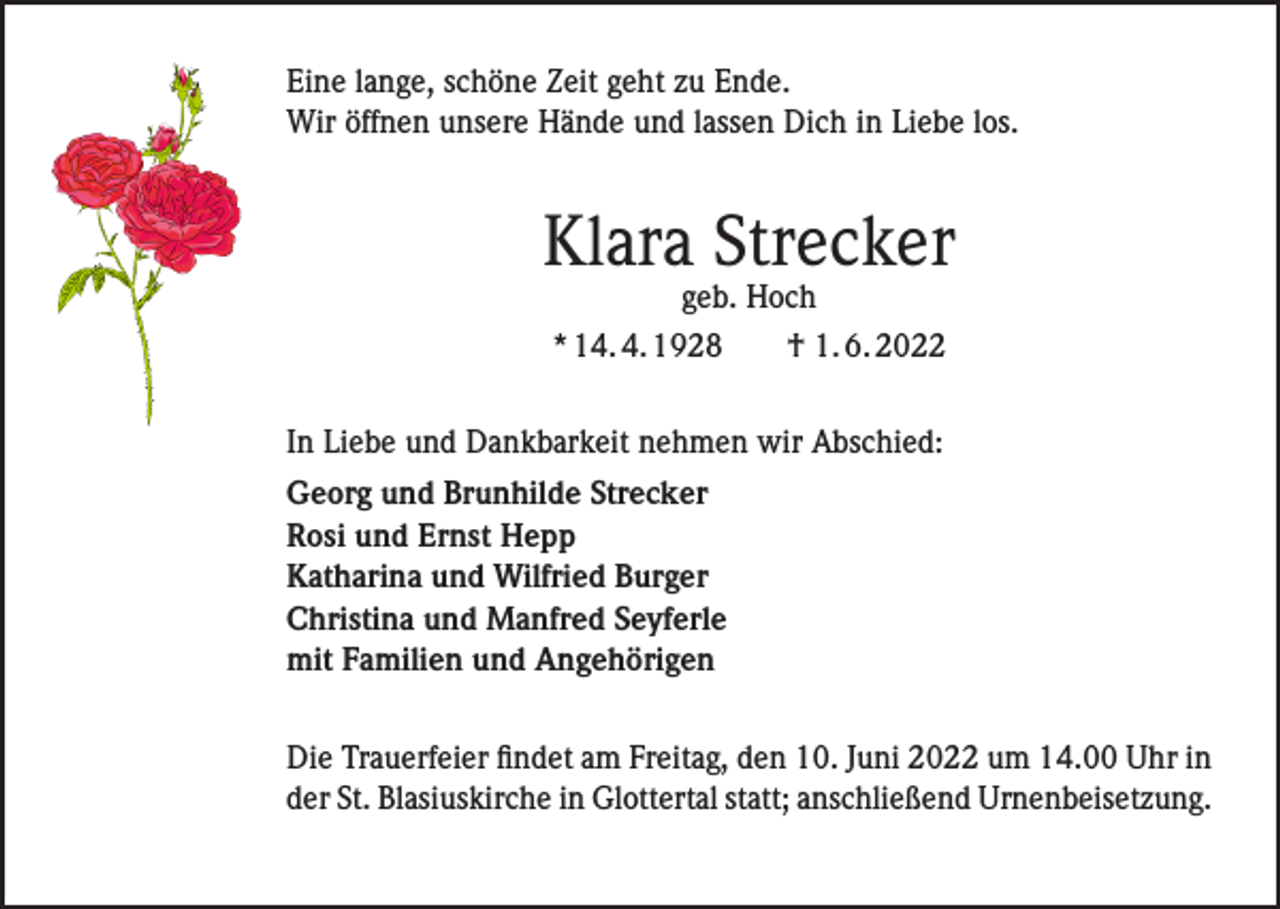 Eine lange, schöne Zeit geht zu Ende.
Wir öffnen unsere Hände und lassen Dich in Liebe los.

Klara Strecker
geb. Hoch
* 14. 4. 1928 † 1. 6. 2022

In Liebe und Dankbarkeit nehmen wir Abschied:

Georg und Brunhilde Strecker
Rosi und Ernst Hepp
Katharina und Wilfried Burger
Christina und Manfred Seyferle
mit Familien und Angehörigen

Die Trauerfeier findet am Freitag, den 10. Juni 2022 um 14.00 Uhr in der St. Blasiuskirche in Glottertal statt; anschließend Urnenbeisetzung.